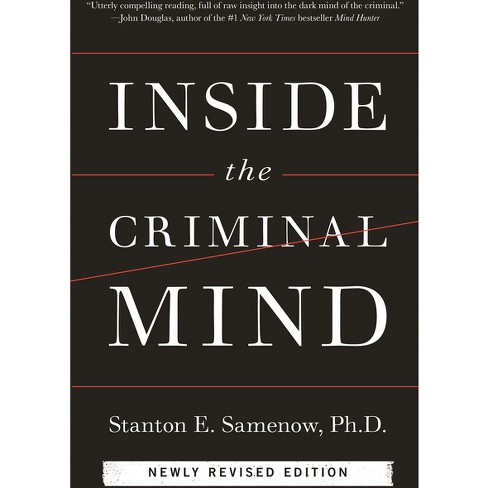 "Utterly compelling reading, full of raw insight into the dark mind of the criminal."
—John Douglas, author of the #1 New York Times bestseller Mind Hunter

INSIDE
the
CRIMINAL
MIND

Stanton E. Samenow, Ph.D.

NEWLY REVISED EDITION